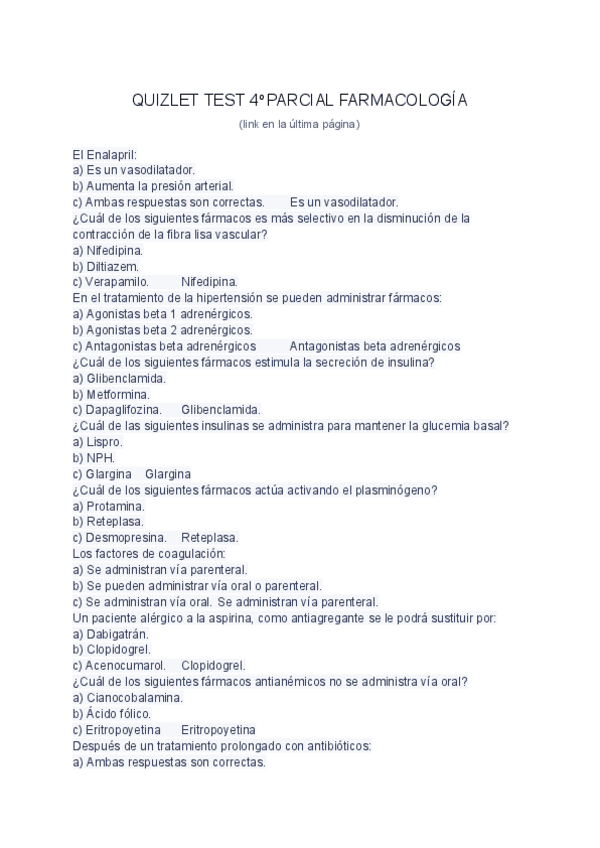 QUIZLET TEST 4º PARCIAL FARMACOLOGÍA

(link en la última página)

El Enalapril:
a) Es un vasodilatador.
b) Aumenta la presión arterial.
c) Ambas respuestas son correctas. Es un vasodilatador.
¿Cuál de los siguientes fármacos es más selectivo en la disminución de la contracción de la fibra lisa vascular?
a) Nifedipina.
b) Diltiazem.
c) Verapamilo. Nifedipina.
En el tratamiento de la hipertensión se pueden administrar fármacos:
a) Agonistas beta 1 adrenérgicos.
b) Agonistas beta 2 adrenérgicos.
c) Antagonistas beta adrenérgicos Antagonistas beta adrenérgicos
¿Cuál de los siguientes fármacos estimula la secreción de insulina?
a) Glibenclamida.
b) Metformina.
c) Dapaglifozina. Glibenclamida.
¿Cuál de las siguientes insulinas se administra para mantener la glucemia basal?
a) Lispro.
b) NPH.
c) Glargina Glargina
¿Cuál de los siguientes fármacos actúa activando el plasminógeno?
a) Protamina.
b) Reteplasa.
c) Desmopresina. Reteplasa.
Los factores de coagulación:
a) Se administran vía parenteral.
b) Se pueden administrar vía oral o parenteral.
c) Se administran vía oral. Se administran vía parenteral.
Un paciente alérgico a la aspirina, como antiagregante se le podrá sustituir por:
a) Dabigatrán.
b) Clopidogrel.
c) Acenocumarol. Clopidogrel.
¿Cuál de los siguientes fármacos antianémicos no se administra vía oral?
a) Cianocobalamina.
b) Ácido fólico.
c) Eritropoyetina Eritropoyetina
Después de un tratamiento prolongado con antibióticos:
a) Ambas respuestas son correctas.